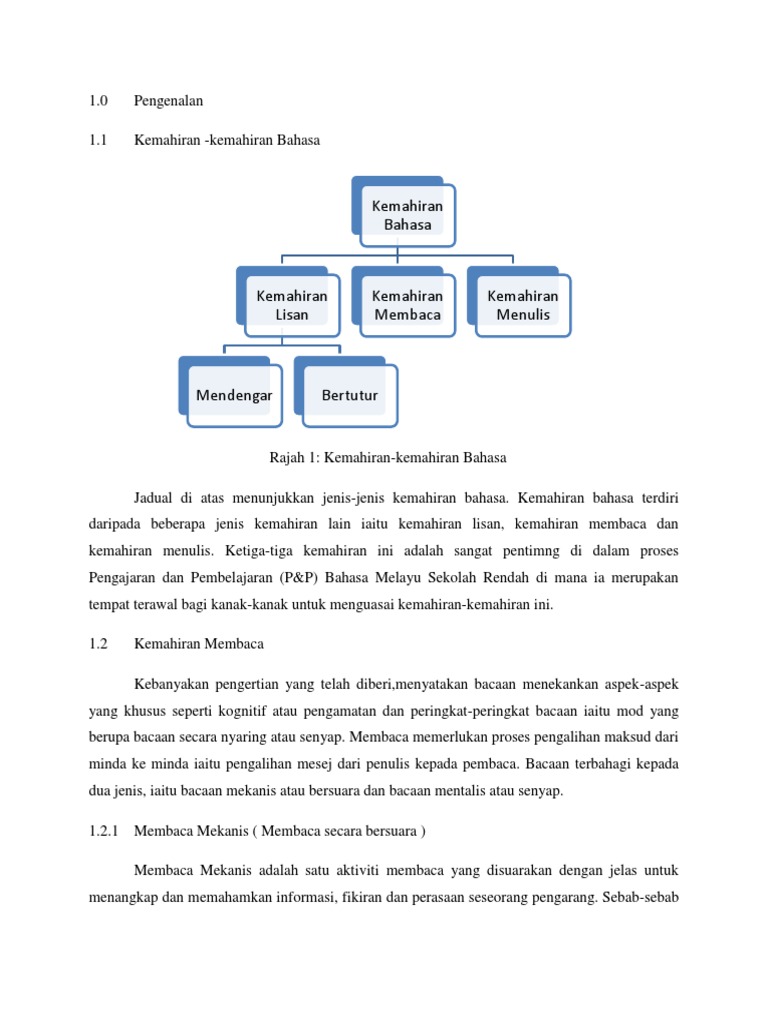 1.0 Pengenalan

1.1 Kemahiran -kemahiran Bahasa

Kemahiran Bahasa

Kemahiran Lisan

Kemahiran Membaca

Kemahiran Menulis

Mendengar

Bertutur

Rajah 1: Kemahiran-kemahiran Bahasa

Jadual di atas menunjukkan jenis-jenis kemahiran bahasa. Kemahiran bahasa terdiri daripada beberapa jenis kemahiran lain iaitu kemahiran lisan, kemahiran membaca dan kemahiran menulis. Ketiga-tiga kemahiran ini adalah sangat pentimng di dalam proses Pengajaran dan Pembelajaran (P&P) Bahasa Melayu Sekolah Rendah di mana ia merupakan tempat terawal bagi kanak-kanak untuk menguasai kemahiran-kemahiran ini.

1.2 Kemahiran Membaca

Kebanyakan pengertian yang telah diberi,menyatakan bacaan menekankan aspek-aspek yang khusus seperti kognitif atau pengamatan dan peringkat-peringkat bacaan iaitu mod yang berupa bacaan secara nyaring atau senyap. Membaca memerlukan proses pengalihan maksud dari minda ke minda iaitu pengalihan mesej dari penulis kepada pembaca. Bacaan terbahagi kepada dua jenis, iaitu bacaan mekanis atau bersuara dan bacaan mentalis atau senyap.

1.2.1 Membaca Mekanis ( Membaca secara bersuara )

Membaca Mekanis adalah satu aktiviti membaca yang disuarakan dengan jelas untuk menangkap dan memahamkan informasi, fikiran dan perasaan seseorang pengarang. Sebab-sebab